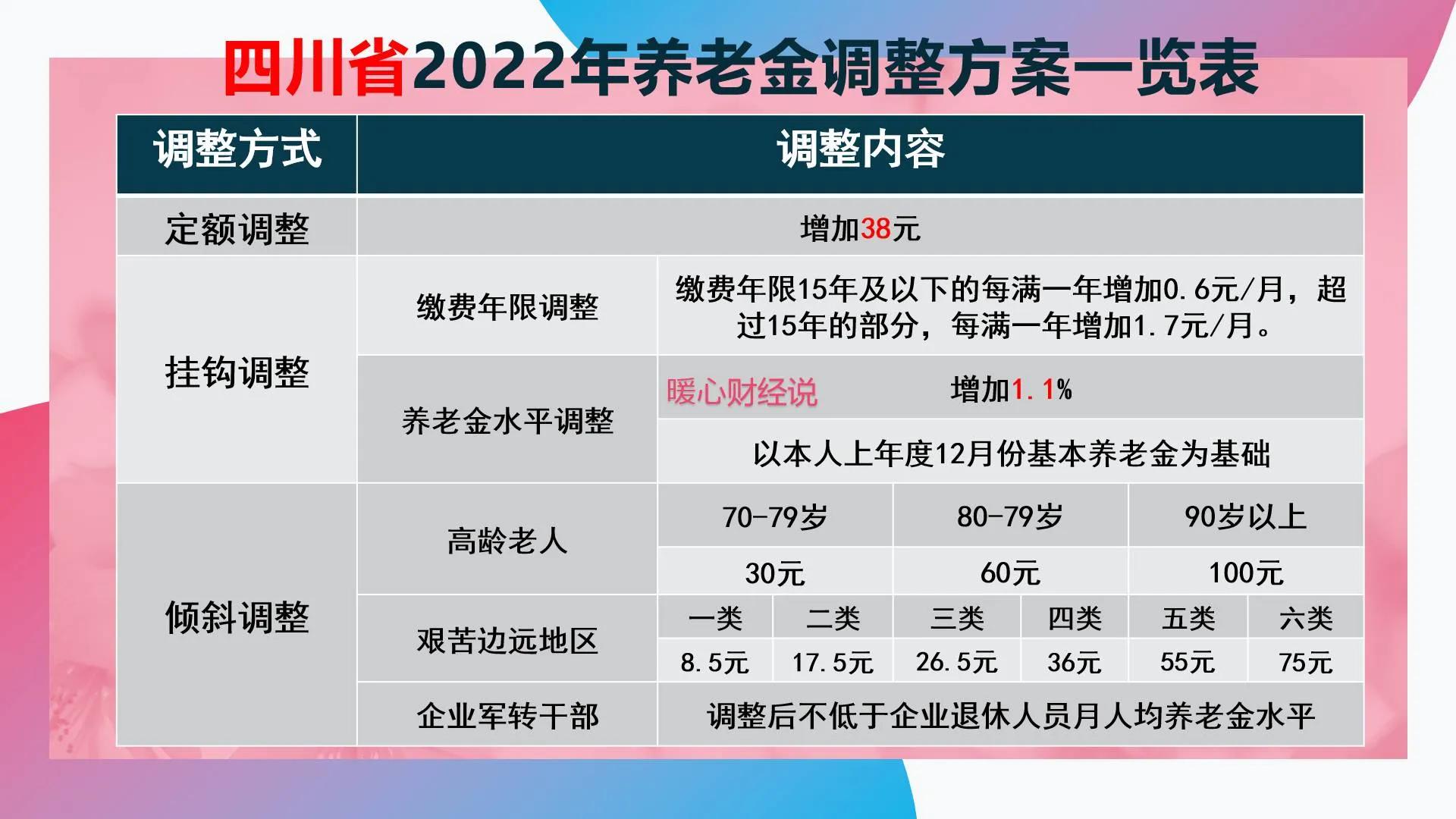 四川省2022年养老金调整方案一览表

| 调整方式 | 调整内容 | | | | | | |
|---|---|---|---|---|---|---|---|
| 定额调整 | 增加38元 | | | | | | |
| 挂钩调整 | 缴费年限调整 | 缴费年限15年及以下的每满一年增加0.6元/月，超过15年的部分，每满一年增加1.7元/月。 | | | | | |
| | 养老金水平调整 | 暖心财经说 增加1.1% | | | | | |
| | | 以本人上年度12月份基本养老金为基础 | | | | | |
| 倾斜调整 | 高龄老人 | 70-79岁 | | 80-79岁 | | 90岁以上 | |
| | | 30元 | | 60元 | | 100元 | |
| | 艰苦边远地区 | 一类 | 二类 | 三类 | 四类 | 五类 | 六类 |
| | | 8.5元 | 17.5元 | 26.5元 | 36元 | 55元 | 75元 |
| | 企业军转干部 | 调整后不低于企业退休人员月人均养老金水平 | | | | | |